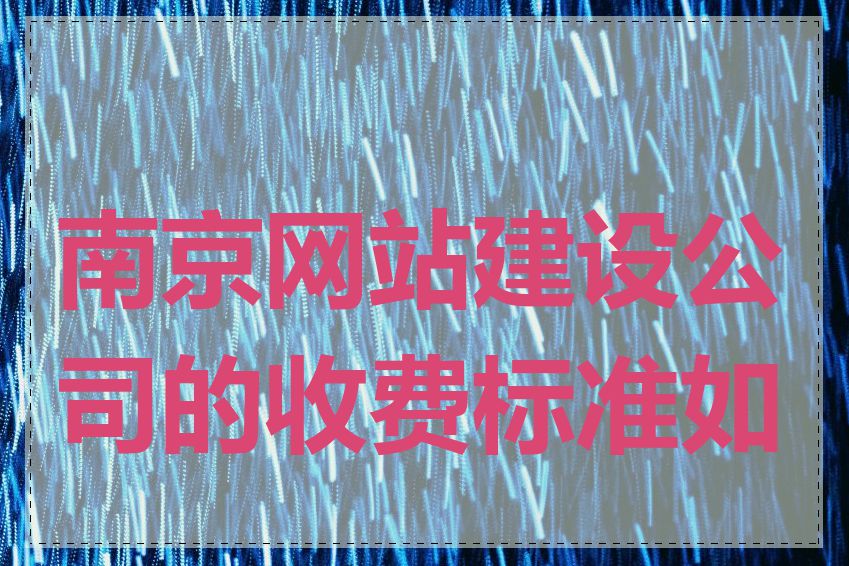 南京网站建设公司的收费标准如